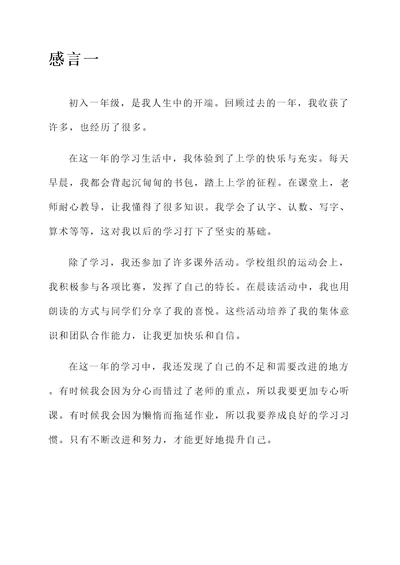 感言一

初入一年级，是我人生中的开端。回顾过去的一年，我收获了许多，也经历了很多。

在这一年的学习生活中，我体验到了上学的快乐与充实。每天早晨，我都会背起沉甸甸的书包，踏上上学的征程。在课堂上，老师耐心教导，让我懂得了很多知识。我学会了认字、认数、写字、算术等等，这对我以后的学习打下了坚实的基础。

除了学习，我还参加了许多课外活动。学校组织的运动会上，我积极参与各项比赛，发挥了自己的特长。在晨读活动中，我也用朗读的方式与同学们分享了我的喜悦。这些活动培养了我的集体意识和团队合作能力，让我更加快乐和自信。

在这一年的学习中，我还发现了自己的不足和需要改进的地方。有时候我会因为分心而错过了老师的重点，所以我要更加专心听课。有时候我会因为懒惰而拖延作业，所以我要养成良好的学习习惯。只有不断改进和努力，才能更好地提升自己。